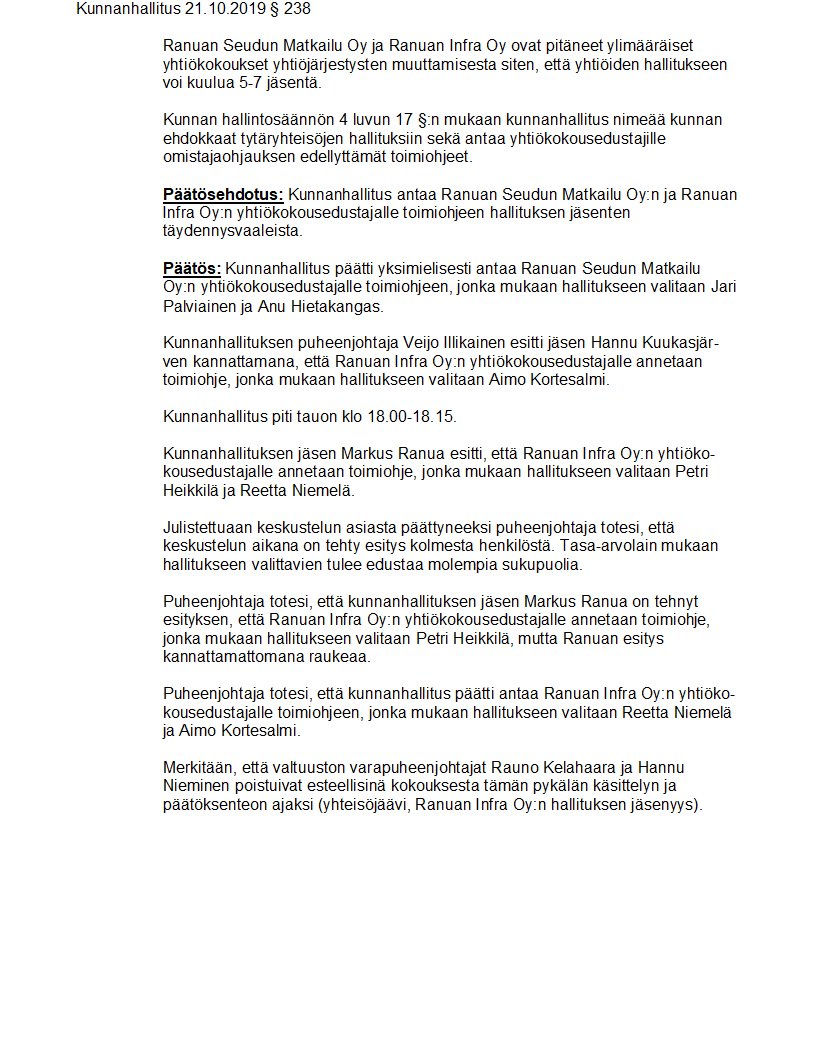 Kunnanhallitus 21.10.2019 § 238

Ranuan Seudun Matkailu Oy ja Ranuan Infra Oy ovat pitäneet ylimääräiset yhtiökokoukset yhtiöjärjestysten muuttamisesta siten, että yhtiöiden hallitukseen voi kuulua 5-7 jäsentä.

Kunnan hallintosäännön 4 luvun 17 §:n mukaan kunnanhallitus nimeää kunnan ehdokkaat tytäryhteisöjen hallituksiin sekä antaa yhtiökokousedustajille omistajaohjauksen edellyttämät toimiohjeet.

Päätösehdotus: Kunnanhallitus antaa Ranuan Seudun Matkailu Oy:n ja Ranuan Infra Oy:n yhtiökokousedustajalle toimiohjeen hallituksen jäsenten täydennysvaaleista.

Päätös: Kunnanhallitus päätti yksimielisesti antaa Ranuan Seudun Matkailu Oy:n yhtiökokousedustajalle toimiohjeen, jonka mukaan hallitukseen valitaan Jari Palviainen ja Anu Hietakangas.

Kunnanhallituksen puheenjohtaja Veijo Illikainen esitti jäsen Hannu Kuukasjärven kannattamana, että Ranuan Infra Oy:n yhtiökokousedustajalle annetaan toimiohje, jonka mukaan hallitukseen valitaan Aimo Kortesalmi.

Kunnanhallitus piti tauon klo 18.00-18.15.

Kunnanhallituksen jäsen Markus Ranua esitti, että Ranuan Infra Oy:n yhtiökokousedustajalle annetaan toimiohje, jonka mukaan hallitukseen valitaan Petri Heikkilä ja Reetta Niemelä.

Julistettuaan keskustelun asiasta päättyneeksi puheenjohtaja totesi, että keskustelun aikana on tehty esitys kolmesta henkilöstä. Tasa-arvolain mukaan hallitukseen valittavien tulee edustaa molempia sukupuolia.

Puheenjohtaja totesi, että kunnanhallituksen jäsen Markus Ranua on tehnyt esityksen, että Ranuan Infra Oy:n yhtiökokousedustajalle annetaan toimiohje, jonka mukaan hallitukseen valitaan Petri Heikkilä, mutta Ranuan esitys kannattamattomana raukeaa.

Puheenjohtaja totesi, että kunnanhallitus päätti antaa Ranuan Infra Oy:n yhtiökokousedustajalle toimiohjeen, jonka mukaan hallitukseen valitaan Reetta Niemelä ja Aimo Kortesalmi.

Merkitään, että valtuuston varapuheenjohtajat Rauno Kelahaara ja Hannu Nieminen poistuivat esteellisinä kokouksesta tämän pykälän käsittelyn ja päätöksenteon ajaksi (yhteisöjäävi, Ranuan Infra Oy:n hallituksen jäsenyys).